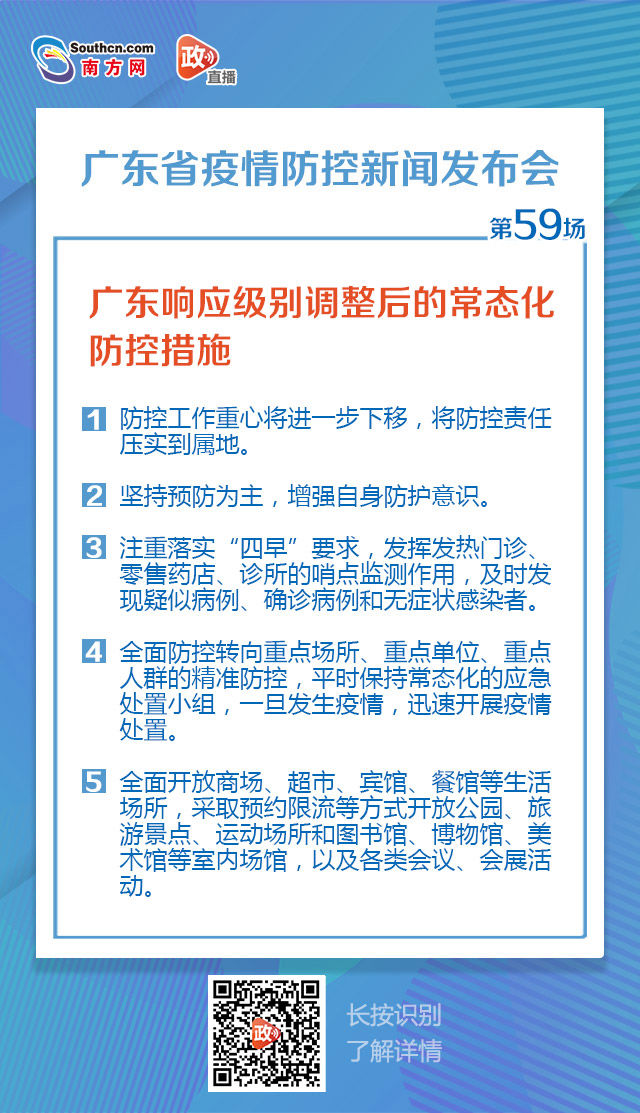 Southcn.com
南方网

政
直播

广东省疫情防控新闻发布会

第59场

广东响应级别调整后的常态化防控措施

1 防控工作重心将进一步下移，将防控责任压实到属地。

2 坚持预防为主，增强自身防护意识。

3 注重落实“四早”要求，发挥发热门诊、零售药店、诊所的哨点监测作用，及时发现疑似病例、确诊病例和无症状感染者。

4 全面防控转向重点场所、重点单位、重点人群的精准防控，平时保持常态化的应急处置小组，一旦发生疫情，迅速开展疫情处置。

5 全面开放商场、超市、宾馆、餐馆等生活场所，采取预约限流等方式开放公园、旅游景点、运动场所和图书馆、博物馆、美术馆等室内场馆，以及各类会议、会展活动。

政

长按识别
了解详情